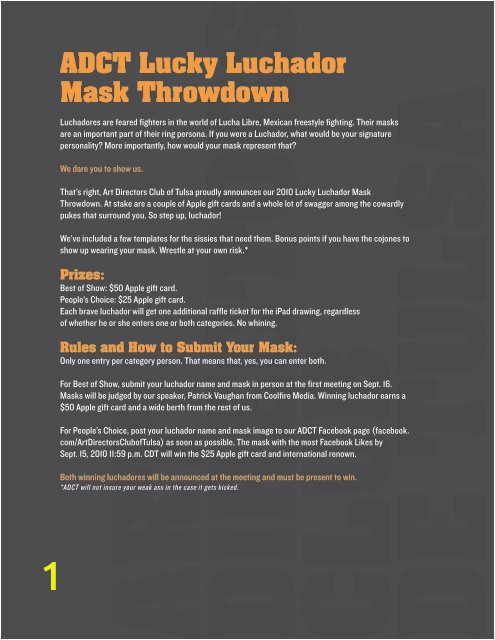 ADCT Lucky Luchador Mask Throwdown

Luchadores are feared fighters in the world of Lucha Libre, Mexican freestyle fighting. Their masks are an important part of their ring persona. If you were a Luchador, what would be your signature personality? More importantly, how would your mask represent that?

We dare you to show us.

That's right, Art Directors Club of Tulsa proudly announces our 2010 Lucky Luchador Mask Throwdown. At stake are a couple of Apple gift cards and a whole lot of swagger among the cowardly pukes that surround you. So step up, luchador!

We've included a few templates for the sissies that need them. Bonus points if you have the cojones to show up wearing your mask. Wrestle at your own risk.*

Prizes:
Best of Show: $50 Apple gift card.
People's Choice: $25 Apple gift card.
Each brave luchador will get one additional raffle ticket for the iPad drawing, regardless of whether he or she enters one or both categories. No whining.

Rules and How to Submit Your Mask:
Only one entry per category person. That means that, yes, you can enter both.

For Best of Show, submit your luchador name and mask in person at the first meeting on Sept. 16. Masks will be judged by our speaker, Patrick Vaughan from Coolfire Media. Winning luchador earns a $50 Apple gift card and a wide berth from the rest of us.

For People's Choice, post your luchador name and mask image to our ADCT Facebook page (facebook.com/ArtDirectorsClubofTulsa) as soon as possible. The mask with the most Facebook Likes by Sept. 15, 2010 11:59 p.m. CDT will win the $25 Apple gift card and international renown.

Both winning luchadores will be announced at the meeting and must be present to win.
*ADCT will not insure your weak ass in the case it gets kicked.

1